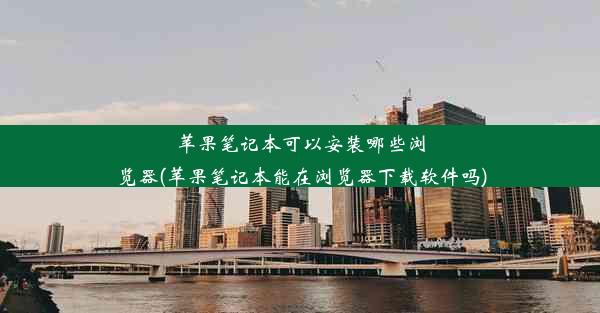 苹果笔记本可以安装哪些浏览器(苹果笔记本能在浏览器下载软件吗)